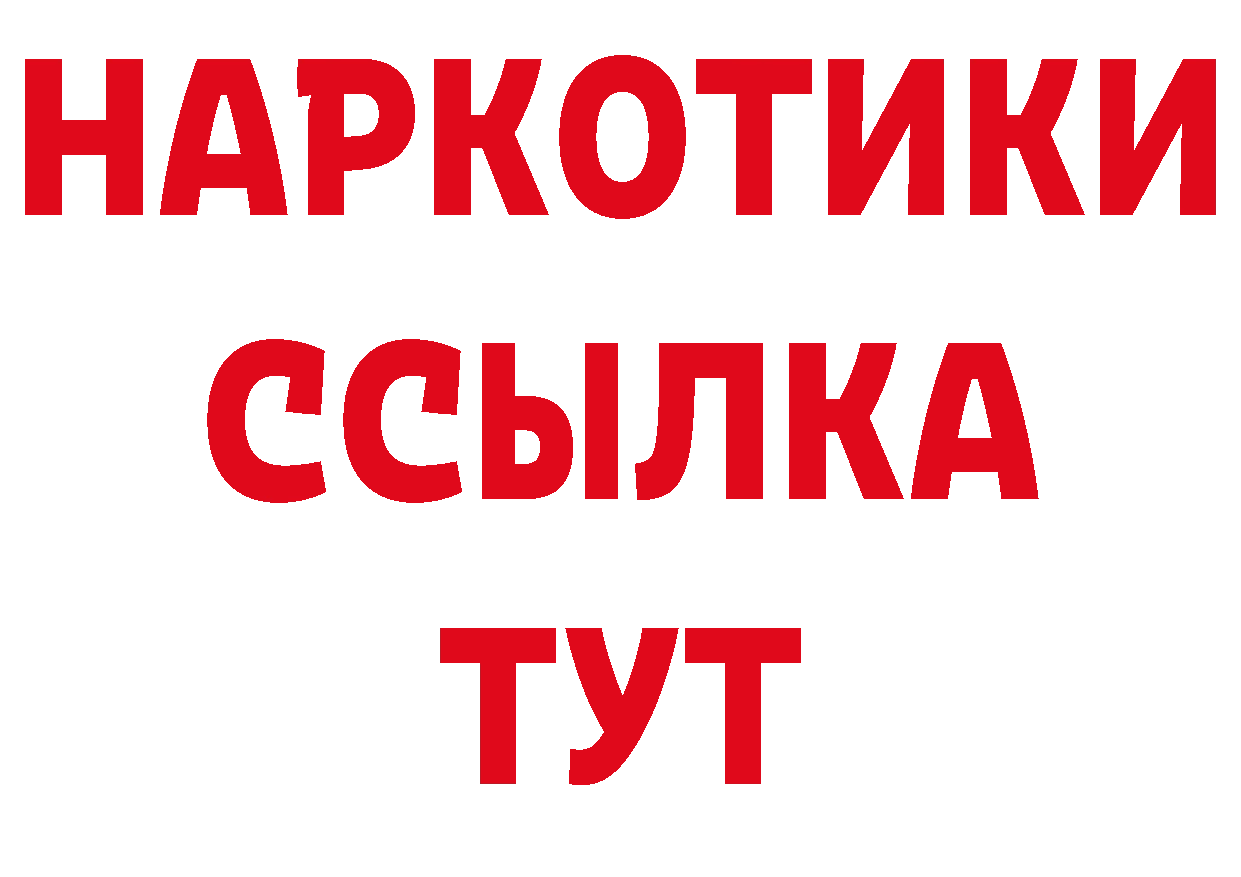 НАРКОТИКИ ССЫЛКА ТУТ